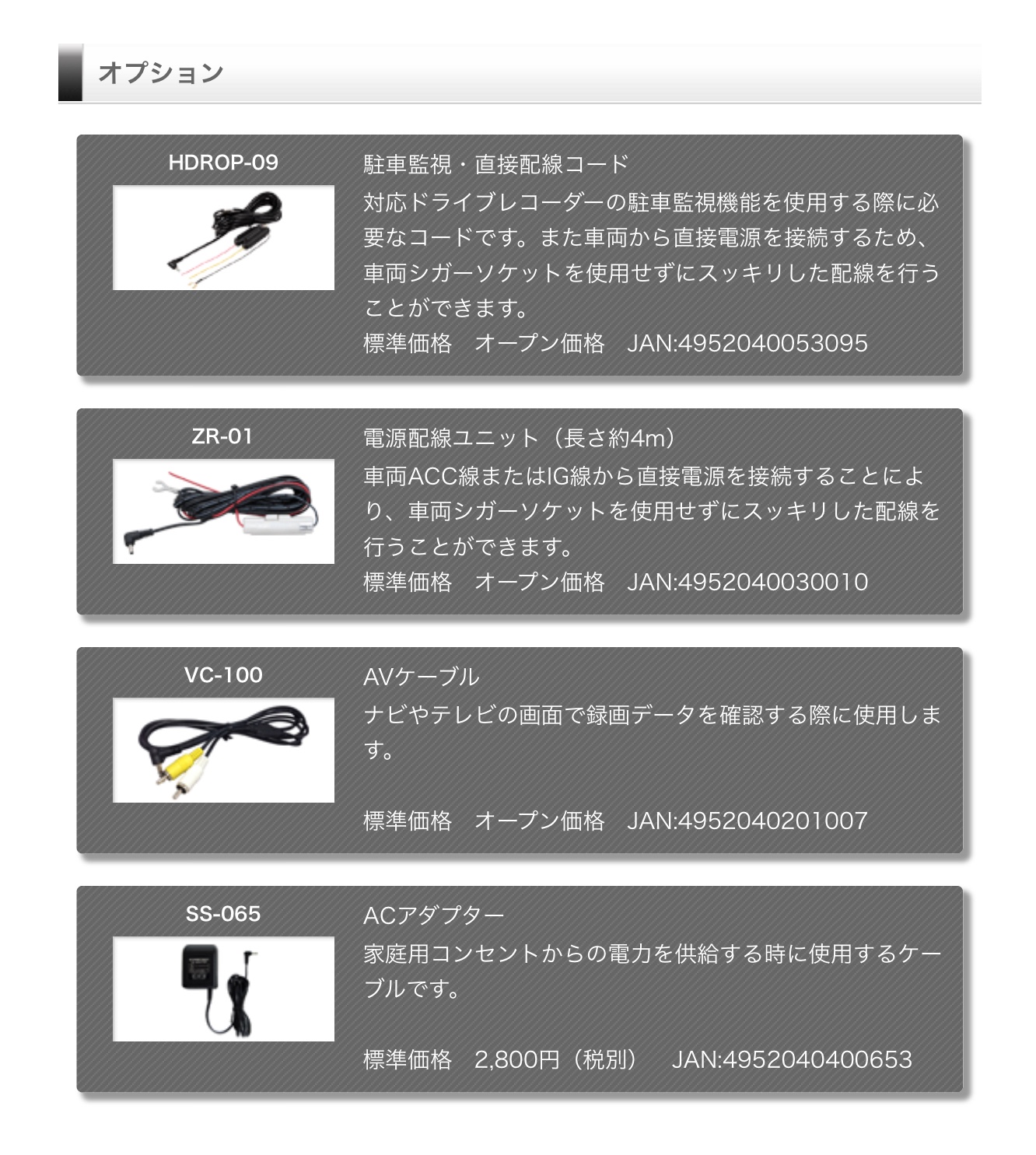 オプション

HDROP-09

駐車監視・直接配線コード

対応ドライブレコーダーの駐車監視機能を使用する際に必要なコードです。また車両から直接電源を接続するため、車両シガーソケットを使用せずにスッキリした配線を行うことができます。

標準価格　オープン価格　JAN:4952040053095

ZR-01

電源配線ユニット（長さ約4m）

車両ACC線またはIG線から直接電源を接続することにより、車両シガーソケットを使用せずにスッキリした配線を行うことができます。

標準価格　オープン価格　JAN:4952040030010

VC-100

AVケーブル

ナビやテレビの画面で録画データを確認する際に使用します。

標準価格　オープン価格　JAN:4952040201007

SS-065

ACアダプター

家庭用コンセントからの電力を供給する時に使用するケーブルです。

標準価格　2,800円（税別）　JAN:4952040400653